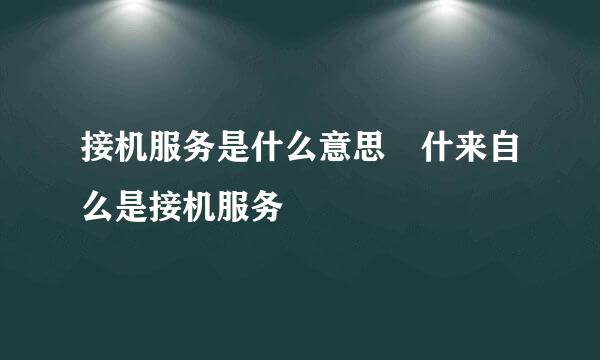 接机服务是什么意思　什来自么是接机服务